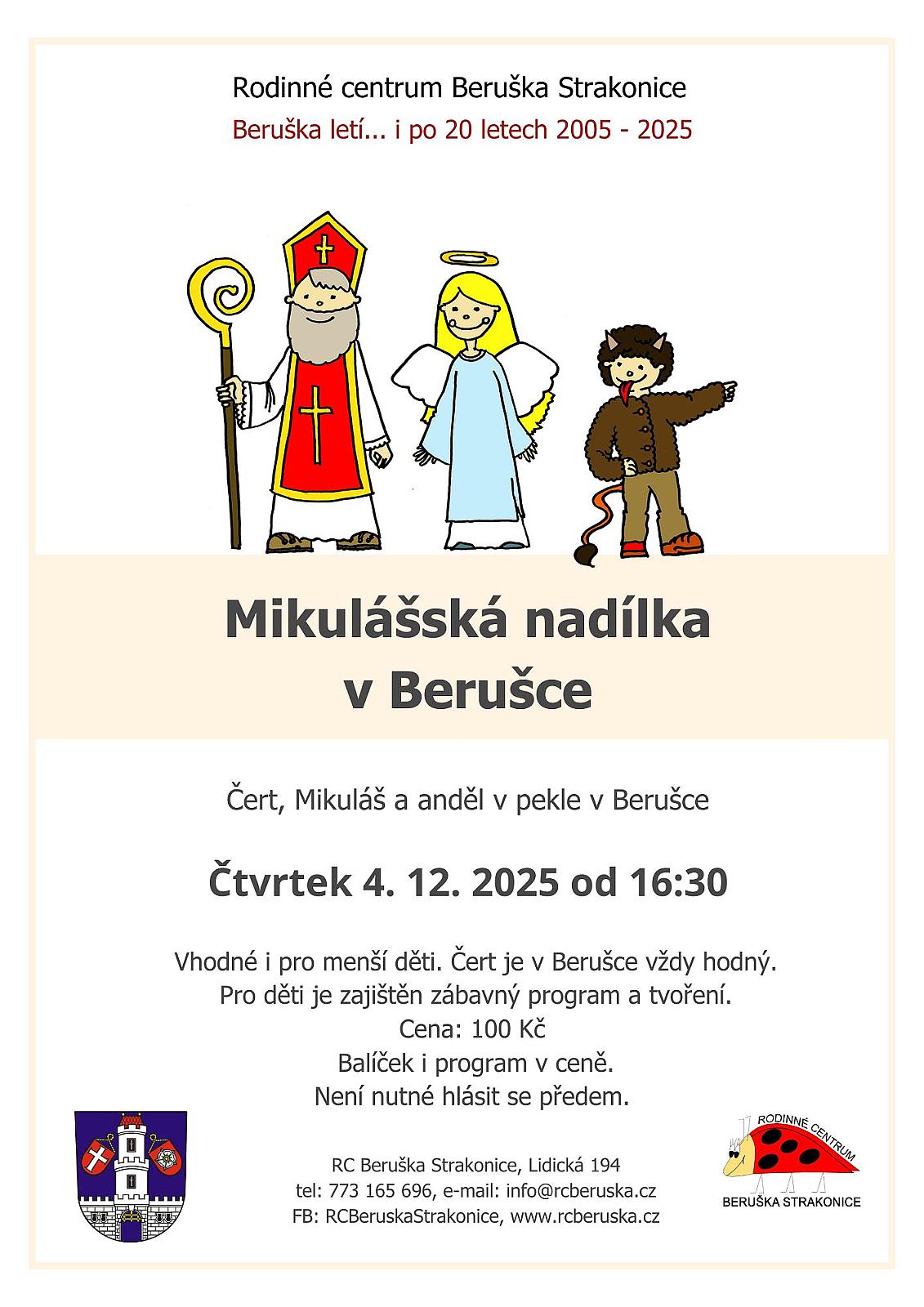 Rodinné centrum Beruška Strakonice

Beruška letí... i po 20 letech 2005 - 2025

Mikulášská nadílka
v Berušce

Čert, Mikuláš a anděl v pekle v Berušce

Čtvrtek 4. 12. 2025 od 16:30

Vhodné i pro menší děti. Čert je v Berušce vždy hodný.
Pro děti je zajištěn zábavný program a tvoření.
Cena: 100 Kč
Balíček i program v ceně.
Není nutné hlásit se předem.

RC Beruška Strakonice, Lidická 194
tel: 773 165 696, e-mail: info@rcberuska.cz
FB: RCBeruskaStrakonice, www.rcberuska.cz

RODINNÉ CENTRUM
BERUŠKA STRAKONICE